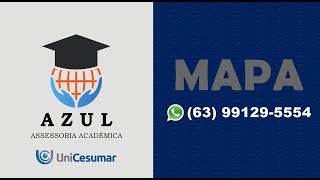 AZUL
ASSESSORIA ACADÊMICA

UniCesumar

MAPA

(63) 99129-5554